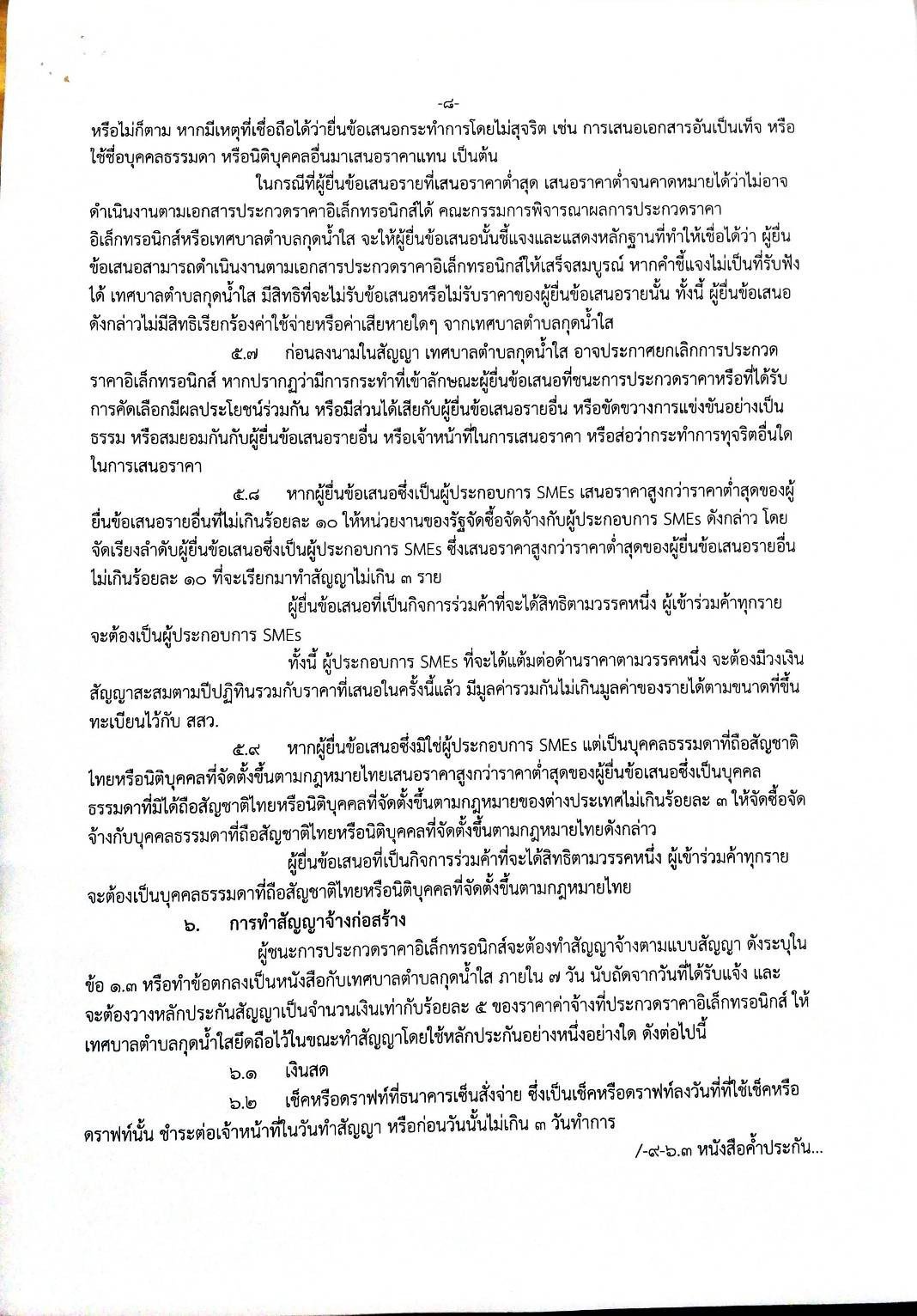 -๘-

หรือไม่ก็ตาม หากมีเหตุที่เชื่อถือได้ว่ายื่นข้อเสนอกระทำการโดยไม่สุจริต เช่น การเสนอเอกสารอันเป็นเท็จ หรือใช้ชื่อบุคคลธรรมดา หรือนิติบุคคลอื่นมาเสนอราคาแทน เป็นต้น

ในกรณีที่ผู้ยื่นข้อเสนอรายที่เสนอราคาต่ำสุด เสนอราคาต่ำจนคาดหมายได้ว่าไม่อาจดำเนินงานตามเอกสารประกวดราคาอิเล็กทรอนิกส์ได้ คณะกรรมการพิจารณาผลการประกวดราคาอิเล็กทรอนิกส์หรือเทศบาลตำบลกุดน้ำใส จะให้ผู้ยื่นข้อเสนอนั้นชี้แจงและแสดงหลักฐานที่ทำให้เชื่อได้ว่า ผู้ยื่นข้อเสนอสามารถดำเนินงานตามเอกสารประกวดราคาอิเล็กทรอนิกส์ให้เสร็จสมบูรณ์ หากคำชี้แจงไม่เป็นที่รับฟังได้ เทศบาลตำบลกุดน้ำใส มีสิทธิที่จะไม่รับข้อเสนอหรือไม่รับราคาของผู้ยื่นข้อเสนอรายนั้น ทั้งนี้ ผู้ยื่นข้อเสนอดังกล่าวไม่มีสิทธิเรียกร้องค่าใช้จ่ายหรือค่าเสียหายใดๆ จากเทศบาลตำบลกุดน้ำใส

๕.๗ ก่อนลงนามในสัญญา เทศบาลตำบลกุดน้ำใส อาจประกาศยกเลิกการประกวดราคาอิเล็กทรอนิกส์ หากปรากฏว่ามีการกระทำที่เข้าลักษณะผู้ยื่นข้อเสนอที่ชนะการประกวดราคาหรือที่ได้รับการคัดเลือกมีผลประโยชน์ร่วมกัน หรือมีส่วนได้เสียกับผู้ยื่นข้อเสนอรายอื่น หรือขัดขวางการแข่งขันอย่างเป็นธรรม หรือสมยอมกันกับผู้ยื่นข้อเสนอรายอื่น หรือเจ้าหน้าที่ในการเสนอราคา หรือส่อว่ากระทำการทุจริตอื่นใดในการเสนอราคา

๕.๘ หากผู้ยื่นข้อเสนอซึ่งเป็นผู้ประกอบการ SMEs เสนอราคาสูงกว่าราคาต่ำสุดของผู้ยื่นข้อเสนอรายอื่นที่ไม่เกินร้อยละ ๑๐ ให้หน่วยงานของรัฐจัดซื้อจัดจ้างกับผู้ประกอบการ SMEs ดังกล่าว โดยจัดเรียงลำดับผู้ยื่นข้อเสนอซึ่งเป็นผู้ประกอบการ SMEs ซึ่งเสนอราคาสูงกว่าราคาต่ำสุดของผู้ยื่นข้อเสนอรายอื่นไม่เกินร้อยละ ๑๐ ที่จะเรียกมาทำสัญญาไม่เกิน ๓ ราย

ผู้ยื่นข้อเสนอที่เป็นกิจการร่วมค้าที่จะได้สิทธิตามวรรคหนึ่ง ผู้เข้าร่วมค้าทุกรายจะต้องเป็นผู้ประกอบการ SMEs

ทั้งนี้ ผู้ประกอบการ SMEs ที่จะได้แต้มต่อด้านราคาตามวรรคหนึ่ง จะต้องมีวงเงินสัญญาสะสมตามปีปฏิทินรวมกับราคาที่เสนอในครั้งนี้แล้ว มีมูลค่ารวมกันไม่เกินมูลค่าของรายได้ตามขนาดที่ขึ้นทะเบียนไว้กับ สสว.

๕.๙ หากผู้ยื่นข้อเสนอซึ่งมิใช่ผู้ประกอบการ SMEs แต่เป็นบุคคลธรรมดาที่ถือสัญชาติไทยหรือนิติบุคคลที่จัดตั้งขึ้นตามกฎหมายไทยเสนอราคาสูงกว่าราคาต่ำสุดของผู้ยื่นข้อเสนอซึ่งเป็นบุคคลธรรมดาที่มิได้ถือสัญชาติไทยหรือนิติบุคคลที่จัดตั้งขึ้นตามกฎหมายของต่างประเทศไม่เกินร้อยละ ๓ ให้จัดซื้อจัดจ้างกับบุคคลธรรมดาที่ถือสัญชาติไทยหรือนิติบุคคลที่จัดตั้งขึ้นตามกฎหมายไทยดังกล่าว

ผู้ยื่นข้อเสนอที่เป็นกิจการร่วมค้าที่จะได้สิทธิตามวรรคหนึ่ง ผู้เข้าร่วมค้าทุกรายจะต้องเป็นบุคคลธรรมดาที่ถือสัญชาติไทยหรือนิติบุคคลที่จัดตั้งขึ้นตามกฎหมายไทย

๖. การทำสัญญาจ้างก่อสร้าง

ผู้ชนะการประกวดราคาอิเล็กทรอนิกส์จะต้องทำสัญญาจ้างตามแบบสัญญา ดังระบุในข้อ ๑.๓ หรือทำข้อตกลงเป็นหนังสือกับเทศบาลตำบลกุดน้ำใส ภายใน ๗ วัน นับถัดจากวันที่ได้รับแจ้ง และจะต้องวางหลักประกันสัญญาเป็นจำนวนเงินเท่ากับร้อยละ ๕ ของราคาค่าจ้างที่ประกวดราคาอิเล็กทรอนิกส์ ให้เทศบาลตำบลกุดน้ำใสยึดถือไว้ในขณะทำสัญญาโดยใช้หลักประกันอย่างหนึ่งอย่างใด ดังต่อไปนี้

๖.๑ เงินสด

๖.๒ เช็คหรือดราฟท์ที่ธนาคารเซ็นสั่งจ่าย ซึ่งเป็นเช็คหรือดราฟท์ลงวันที่ที่ใช้เช็คหรือดราฟท์นั้น ชำระต่อเจ้าหน้าที่ในวันทำสัญญา หรือก่อนวันนั้นไม่เกิน ๓ วันทำการ

/-๙-๖.๓ หนังสือค้ำประกัน...